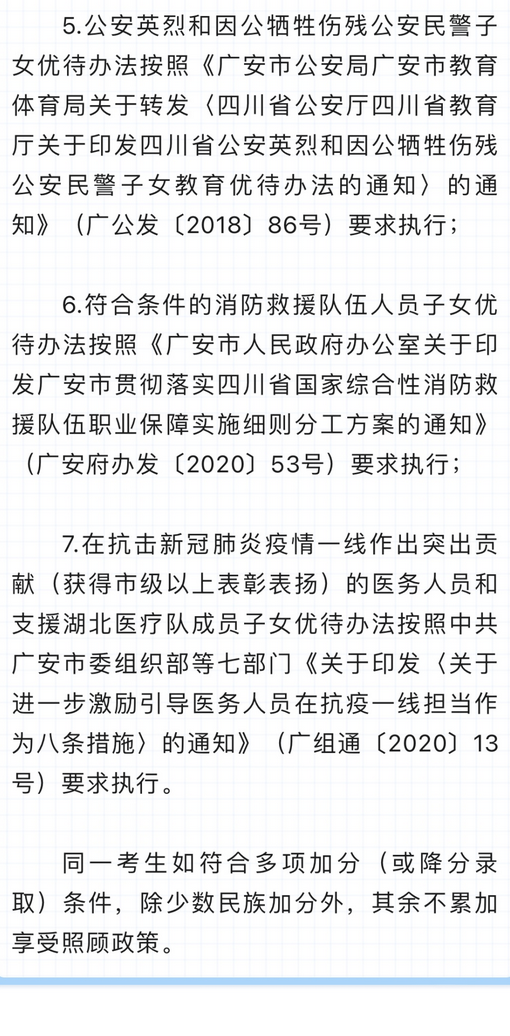 5.公安英烈和因公牺牲伤残公安民警子女优待办法按照《广安市公安局广安市教育体育局关于转发〈四川省公安厅四川省教育厅关于印发四川省公安英烈和因公牺牲伤残公安民警子女教育优待办法的通知〉的通知》（广公发〔2018〕86号）要求执行；

6.符合条件的消防救援队伍人员子女优待办法按照《广安市人民政府办公室关于印发广安市贯彻落实四川省国家综合性消防救援队伍职业保障实施细则分工方案的通知》（广安府办发〔2020〕53号）要求执行；

7.在抗击新冠肺炎疫情一线作出突出贡献（获得市级以上表彰表扬）的医务人员和支援湖北医疗队成员子女优待办法按照中共广安市委组织部等七部门《关于印发〈关于进一步激励引导医务人员在抗疫一线担当作为八条措施〉的通知》（广组通〔2020〕13号）要求执行。

同一考生如符合多项加分（或降分录取）条件，除少数民族加分外，其余不累加享受照顾政策。